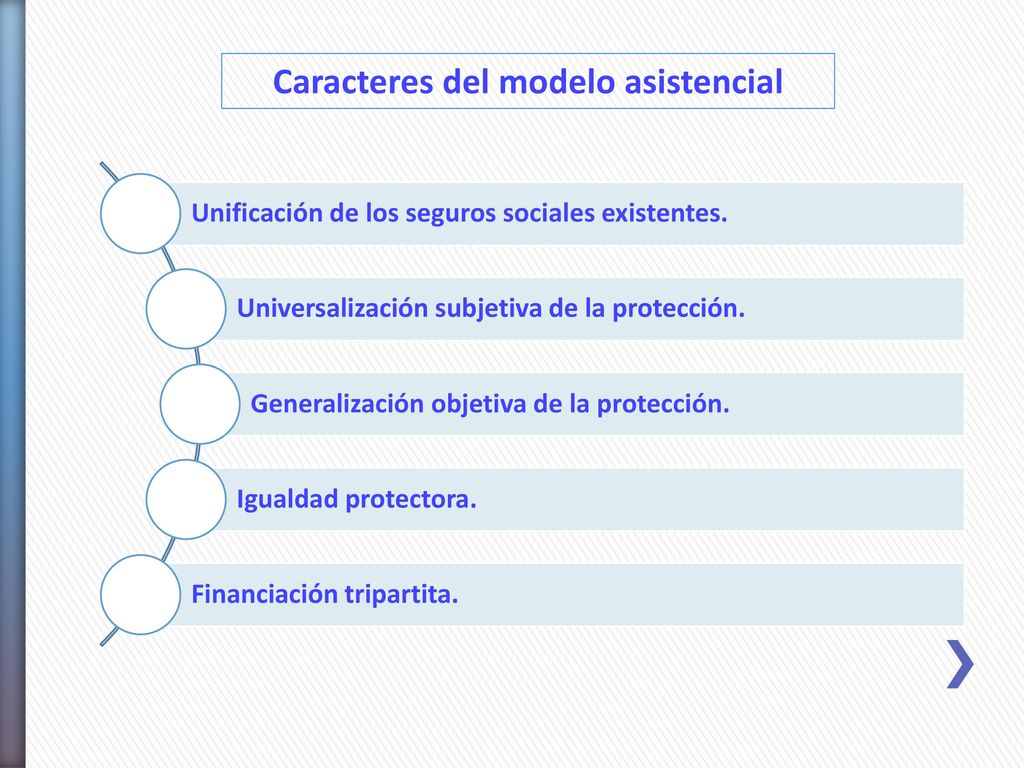 Caracteres del modelo asistencial

Unificación de los seguros sociales existentes.

Universalización subjetiva de la protección.

Generalización objetiva de la protección.

Igualdad protectora.

Financiación tripartita.